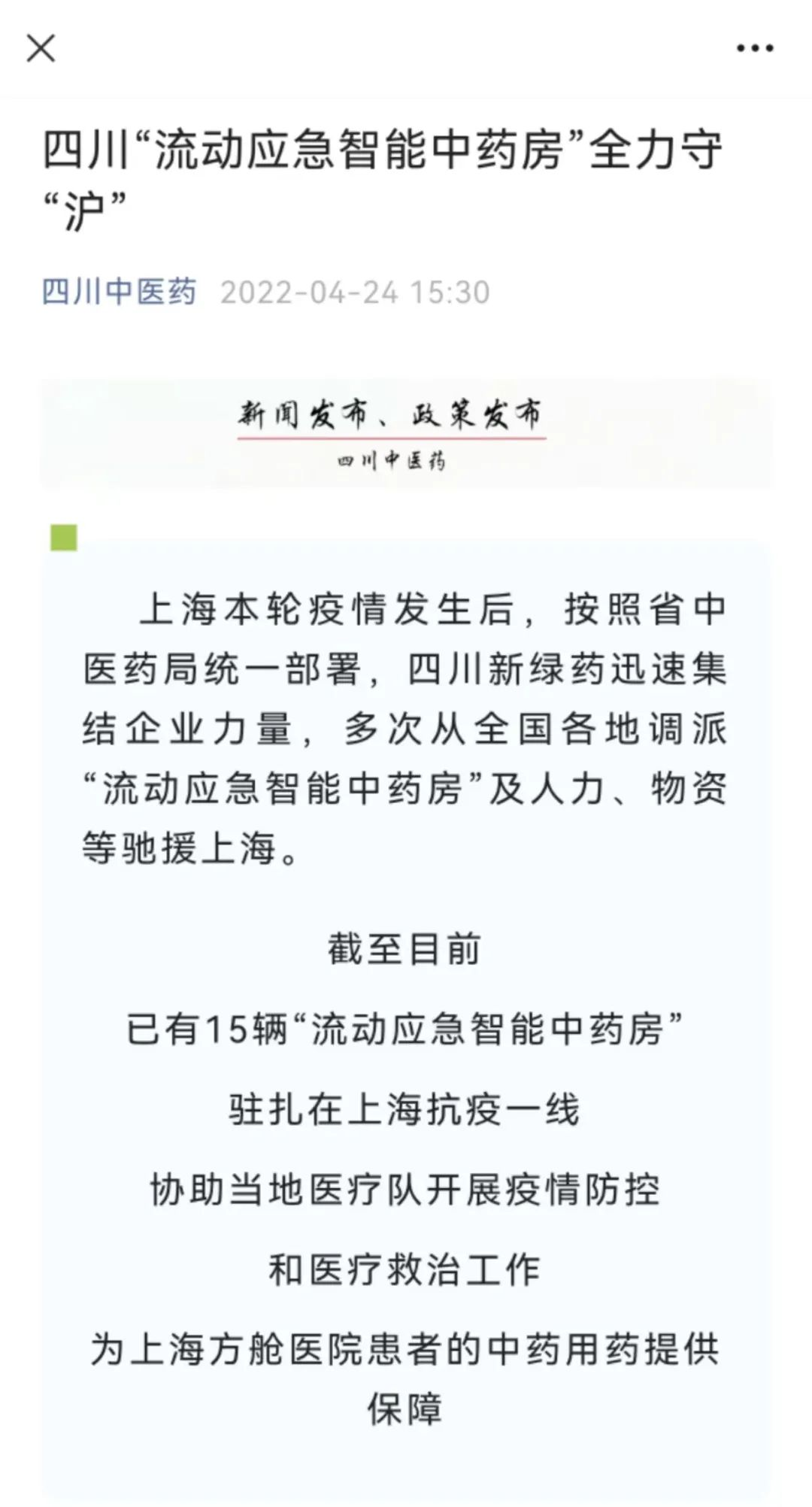 四川“流动应急智能中药房”全力守“沪”

四川中医药 2022-04-24 15:30

新闻发布、政策发布
四川中医药

上海本轮疫情发生后，按照省中医药局统一部署，四川新绿药迅速集结企业力量，多次从全国各地调派“流动应急智能中药房”及人力、物资等驰援上海。

截至目前

已有15辆“流动应急智能中药房”

驻扎在上海抗疫一线

协助当地医疗队开展疫情防控

和医疗救治工作

为上海方舱医院患者的中药用药提供保障